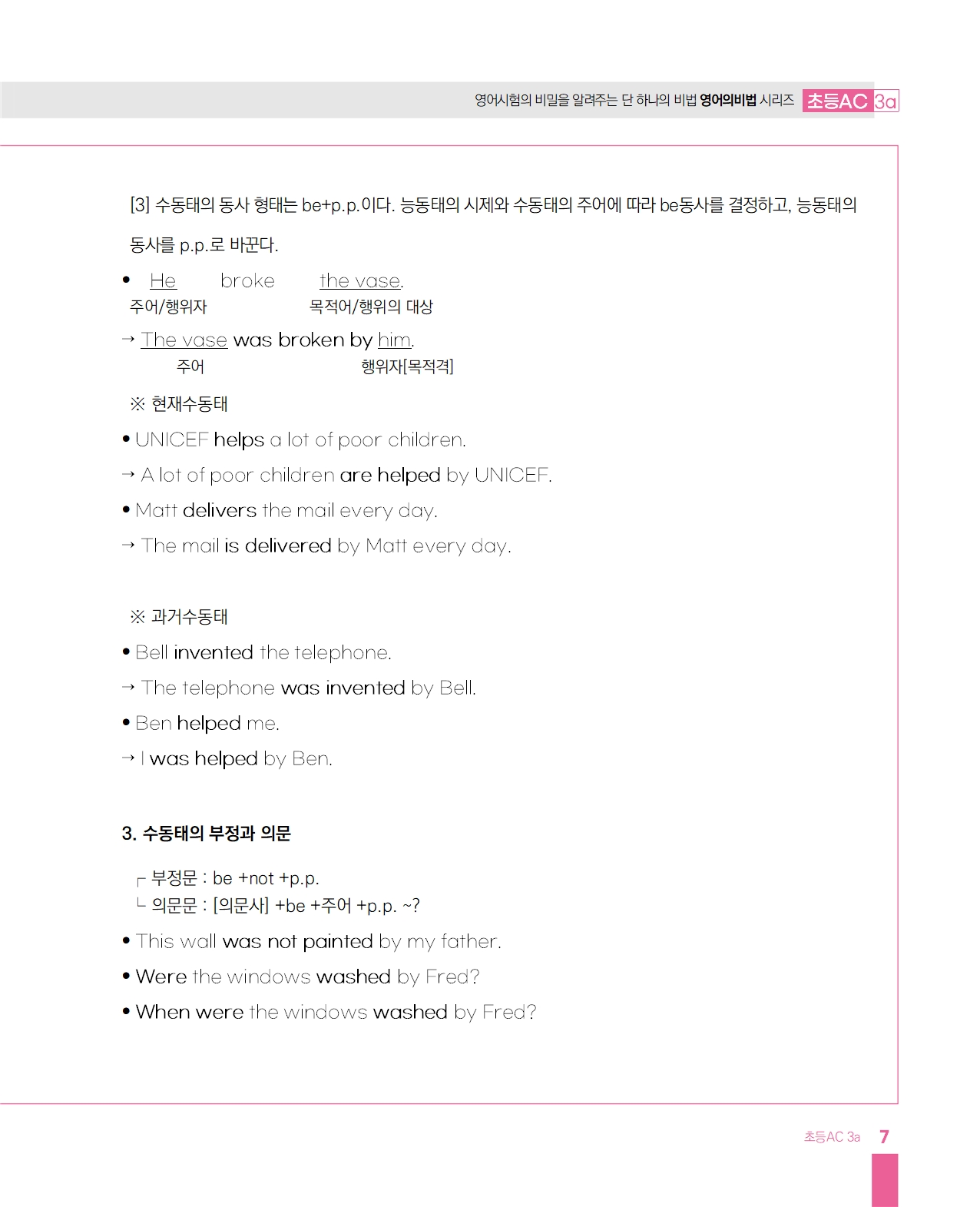 영어시험의 비밀을 알려주는 단 하나의 비법 영어의비법 시리즈 초등AC 3a

[3] 수동태의 동사 형태는 be+p.p.이다. 능동태의 시제와 수동태의 주어에 따라 be동사를 결정하고, 능동태의 동사를 p.p.로 바꾼다.

• He broke the vase.
주어/행위자 목적어/행위의 대상

→ The vase was broken by him.
주어 행위자[목적격]

※ 현재수동태

• UNICEF helps a lot of poor children.

→ A lot of poor children are helped by UNICEF.

• Matt delivers the mail every day.

→ The mail is delivered by Matt every day.

※ 과거수동태

• Bell invented the telephone.

→ The telephone was invented by Bell.

• Ben helped me.

→ I was helped by Ben.

3. 수동태의 부정과 의문

┌ 부정문 : be +not +p.p.
└ 의문문 : [의문사] +be +주어 +p.p. ~?

• This wall was not painted by my father.

• Were the windows washed by Fred?

• When were the windows washed by Fred?

초등AC 3a 7